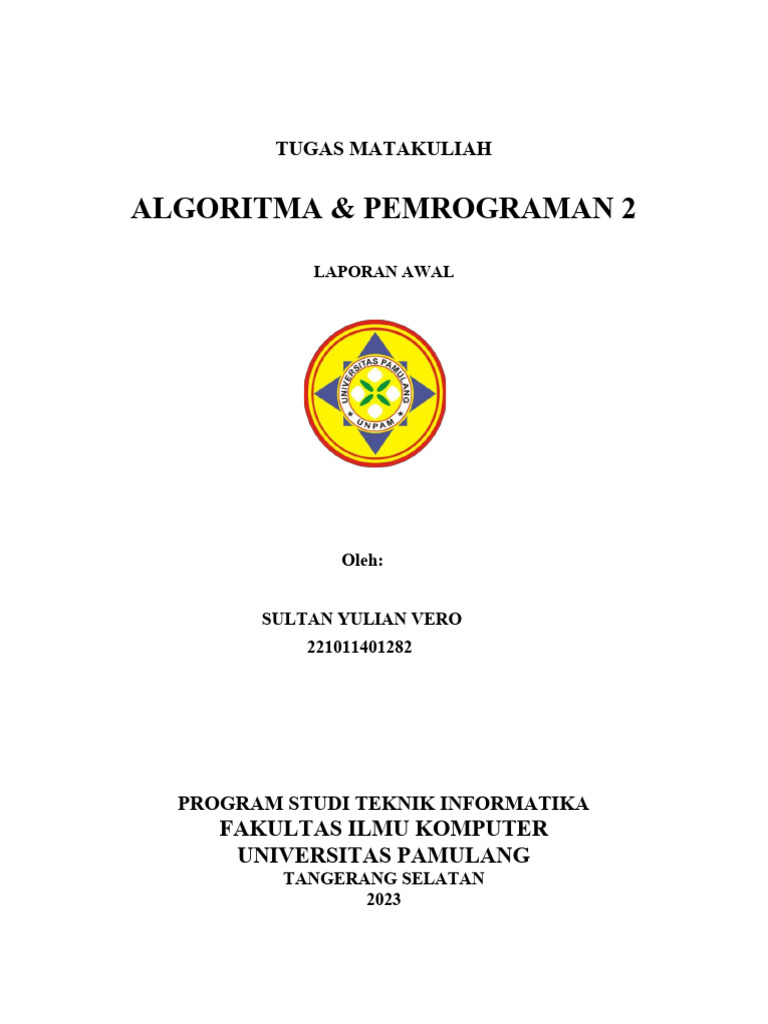 TUGAS MATAKULIAH

ALGORITMA & PEMROGRAMAN 2

LAPORAN AWAL

UNIVERSITAS PAMULANG

UNPAM

Oleh:

SULTAN YULIAN VERO
221011401282

PROGRAM STUDI TEKNIK INFORMATIKA
FAKULTAS ILMU KOMPUTER
UNIVERSITAS PAMULANG
TANGERANG SELATAN
2023